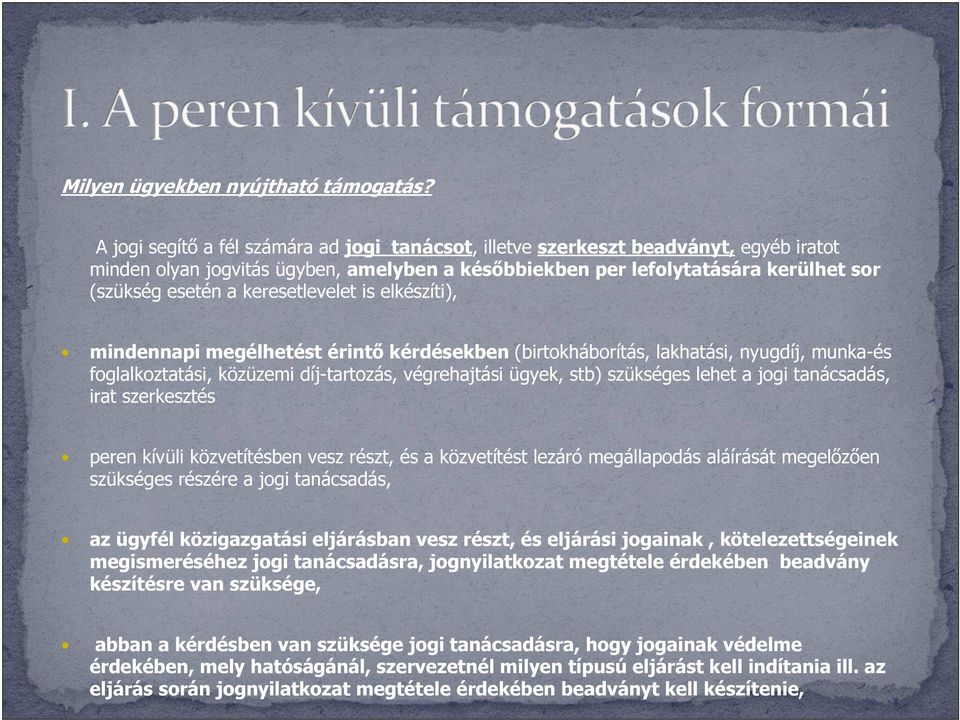 I. A peren kívüli támogatások formái

Milyen ügyekben nyújtható támogatás?

A jogi segítő a fél számára ad jogi tanácsot, illetve szerkeszt beadványt, egyéb iratot minden olyan jogvitás ügyben, amelyben a későbbiekben per lefolytatására kerülhet sor (szükség esetén a keresetlevelet is elkészíti),

• mindennapi megélhetést érintő kérdésekben (birtokháborítás, lakhatási, nyugdíj, munka-és foglalkoztatási, közüzemi díj-tartozás, végrehajtási ügyek, stb) szükséges lehet a jogi tanácsadás, irat szerkesztés

• peren kívüli közvetítésben vesz részt, és a közvetítést lezáró megállapodás aláírását megelőzően szükséges részére a jogi tanácsadás,

• az ügyfél közigazgatási eljárásban vesz részt, és eljárási jogainak , kötelezettségeinek megismeréséhez jogi tanácsadásra, jognyilatkozat megtétele érdekében beadvány készítésre van szüksége,

• abban a kérdésben van szüksége jogi tanácsadásra, hogy jogainak védelme érdekében, mely hatóságánál, szervezetnél milyen típusú eljárást kell indítania ill. az eljárás során jognyilatkozat megtétele érdekében beadványt kell készítenie,